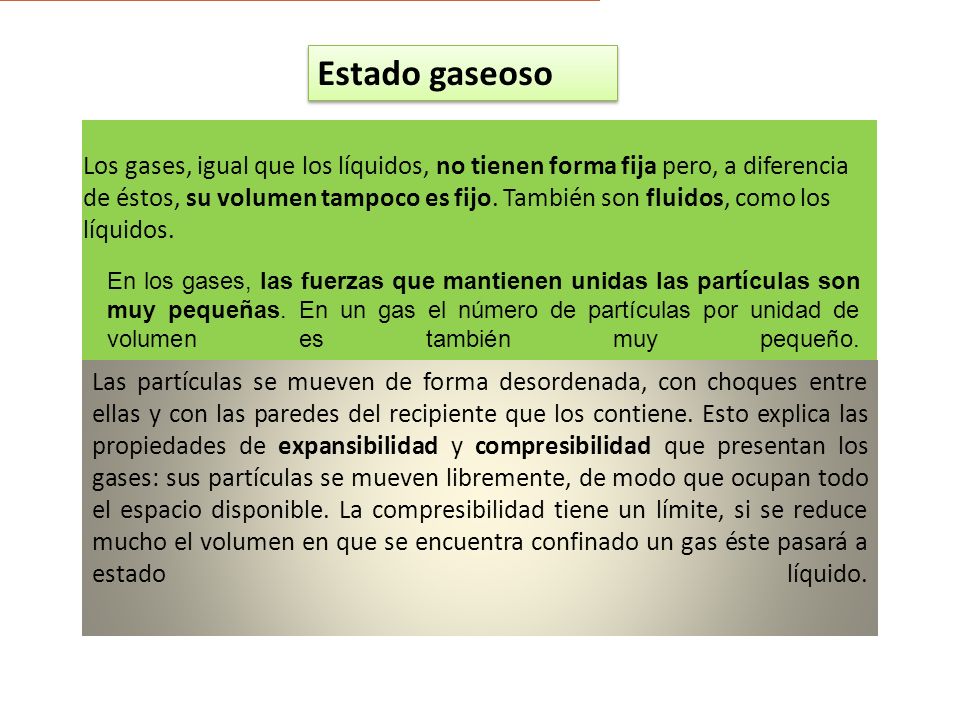 Estado gaseoso

Los gases, igual que los líquidos, no tienen forma fija pero, a diferencia de éstos, su volumen tampoco es fijo. También son fluidos, como los líquidos.

En los gases, las fuerzas que mantienen unidas las partículas son muy pequeñas. En un gas el número de partículas por unidad de volumen es también muy pequeño.

Las partículas se mueven de forma desordenada, con choques entre ellas y con las paredes del recipiente que los contiene. Esto explica las propiedades de expansibilidad y compresibilidad que presentan los gases: sus partículas se mueven libremente, de modo que ocupan todo el espacio disponible. La compresibilidad tiene un límite, si se reduce mucho el volumen en que se encuentra confinado un gas éste pasará a estado líquido.